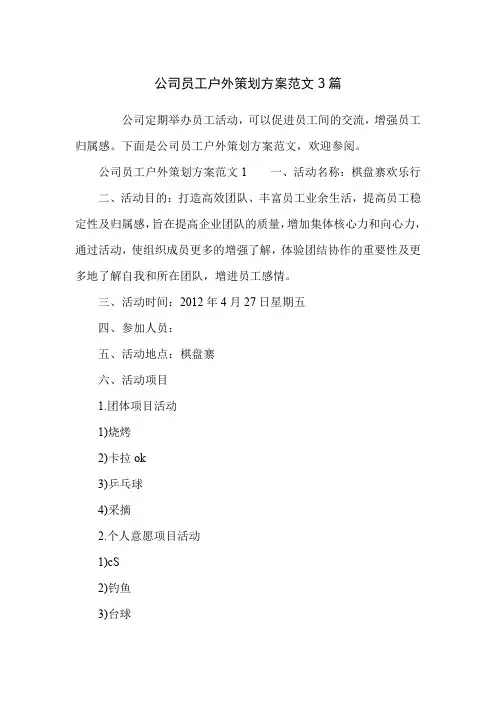 公司员工户外策划方案范文 3 篇

公司定期举办员工活动，可以促进员工间的交流，增强员工归属感。下面是公司员工户外策划方案范文，欢迎参阅。

公司员工户外策划方案范文 1　　一、活动名称：棋盘寨欢乐行

二、活动目的：打造高效团队、丰富员工业余生活，提高员工稳定性及归属感，旨在提高企业团队的质量，增加集体核心力和向心力，通过活动，使组织成员更多的增强了解，体验团结协作的重要性及更多地了解自我和所在团队，增进员工感情。

三、活动时间：2012 年 4 月 27 日星期五

四、参加人员：

五、活动地点：棋盘寨

六、活动项目

1.团体项目活动

1)烧烤

2)卡拉 ok

3)乒乓球

4)采摘

2.个人意愿项目活动

1)cS

2)钓鱼

3)台球